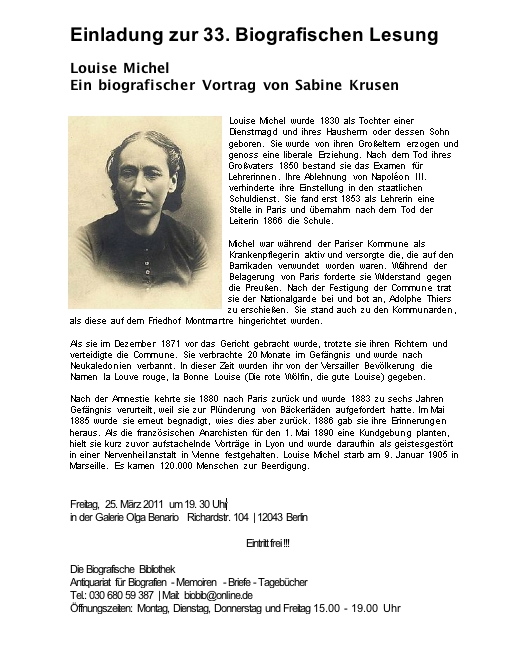 Einladung zur 33. Biografischen Lesung

Louise Michel
Ein biografischer Vortrag von Sabine Krusen

Louise Michel wurde 1830 als Tochter einer Dienstmagd und ihres Hausherrn oder dessen Sohn geboren. Sie wurde von ihren Großeltern erzogen und genoss eine liberale Erziehung. Nach dem Tod ihres Großvaters 1850 bestand sie das Examen für Lehrerinnen. Ihre Ablehnung von Napoléon III. verhinderte ihre Einstellung in den staatlichen Schuldienst. Sie fand erst 1853 als Lehrerin eine Stelle in Paris und übernahm nach dem Tod der Leiterin 1866 die Schule.

Michel war während der Pariser Kommune als Krankenpflegerin aktiv und versorgte die, die auf den Barrikaden verwundet worden waren. Während der Belagerung von Paris forderte sie Widerstand gegen die Preußen. Nach der Festigung der Commune trat sie der Nationalgarde bei und bot an, Adolphe Thiers zu erschießen. Sie stand auch zu den Kommunarden, als diese auf dem Friedhof Montmartre hingerichtet wurden.

Als sie im Dezember 1871 vor das Gericht gebracht wurde, trotzte sie ihren Richtern und verteidigte die Commune. Sie verbrachte 20 Monate im Gefängnis und wurde nach Neukaledonien verbannt. In dieser Zeit wurden ihr von der Versailler Bevölkerung die Namen la Louve rouge, la Bonne Louise (Die rote Wölfin, die gute Louise) gegeben.

Nach der Amnestie kehrte sie 1880 nach Paris zurück und wurde 1883 zu sechs Jahren Gefängnis verurteilt, weil sie zur Plünderung von Bäckerläden aufgefordert hatte. Im Mai 1885 wurde sie erneut begnadigt, wies dies aber zurück. 1886 gab sie ihre Erinnerungen heraus. Als die französischen Anarchisten für den 1. Mai 1890 eine Kundgebung planten, hielt sie kurz zuvor aufstachelnde Vorträge in Lyon und wurde daraufhin als geistesgestört in einer Nervenheilanstalt in Vienne festgehalten. Louise Michel starb am 9. Januar 1905 in Marseille. Es kamen 120.000 Menschen zur Beerdigung.

Freitag, 25. März 2011 um 19. 30 Uhr
in der Galerie Olga Benario Richardstr. 104 | 12043 Berlin

Eintritt frei !!!

Die Biografische Bibliothek
Antiquariat für Biografien - Memoiren - Briefe - Tagebücher
Tel.: 030 680 59 387 | Mail: biobib@online.de
Öffnungszeiten: Montag, Dienstag, Donnerstag und Freitag 15.00 - 19.00 Uhr